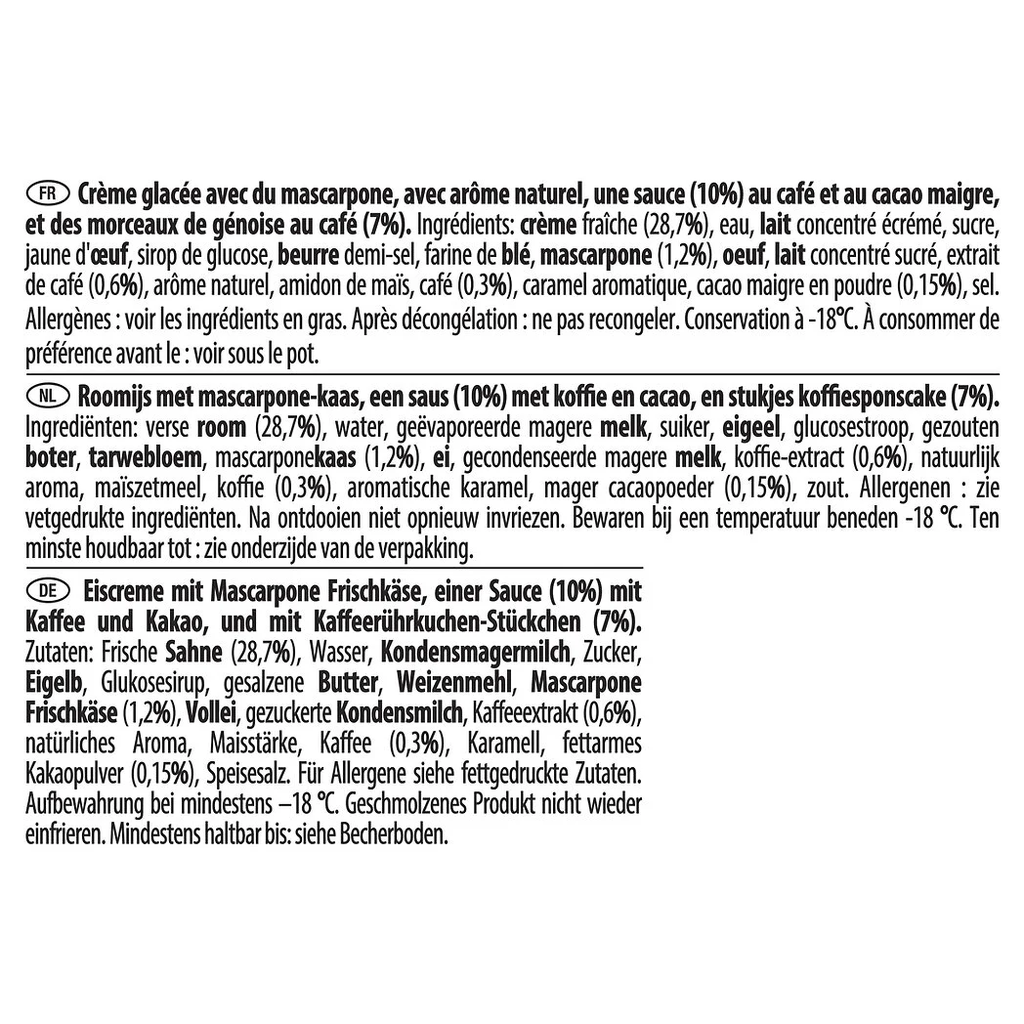 FR Crème glacée avec du mascarpone, avec arôme naturel, une sauce (10%) au café et au cacao maigre, et des morceaux de génoise au café (7%). Ingrédients: crème fraîche (28,7%), eau, lait concentré écrémé, sucre, jaune d'œuf, sirop de glucose, beurre demi-sel, farine de blé, mascarpone (1,2%), oeuf, lait concentré sucré, extrait de café (0,6%), arôme naturel, amidon de maïs, café (0,3%), caramel aromatique, cacao maigre en poudre (0,15%), sel. Allergènes : voir les ingrédients en gras. Après décongélation : ne pas recongeler. Conservation à -18°C. À consommer de préférence avant le : voir sous le pot.

NL Roomijs met mascarpone-kaas, een saus (10%) met koffie en cacao, en stukjes koffiesponscake (7%). Ingrediënten: verse room (28,7%), water, geëvaporeerde magere melk, suiker, eigeel, glucosestroop, gezouten boter, tarwebloem, mascarponekaas (1,2%), ei, gecondenseerde magere melk, koffie-extract (0,6%), natuurlijk aroma, maïszetmeel, koffie (0,3%), aromatische karamel, mager cacaopoeder (0,15%), zout. Allergenen : zie vetgedrukte ingrediënten. Na ontdooien niet opnieuw invriezen. Bewaren bij een temperatuur beneden -18 °C. Ten minste houdbaar tot : zie onderzijde van de verpakking.

DE Eiscreme mit Mascarpone Frischkäse, einer Sauce (10%) mit Kaffee und Kakao, und mit Kaffeerührkuchen-Stückchen (7%). Zutaten: Frische Sahne (28,7%), Wasser, Kondensmagermilch, Zucker, Eigelb, Glukosesirup, gesalzene Butter, Weizenmehl, Mascarpone Frischkäse (1,2%), Vollei, gezuckerte Kondensmilch, Kaffeeextrakt (0,6%), natürliches Aroma, Maisstärke, Kaffee (0,3%), Karamell, fettarmes Kakaopulver (0,15%), Speisesalz. Für Allergene siehe fettgedruckte Zutaten. Aufbewahrung bei mindestens –18 °C. Geschmolzenes Produkt nicht wieder einfrieren. Mindestens haltbar bis: siehe Becherboden.